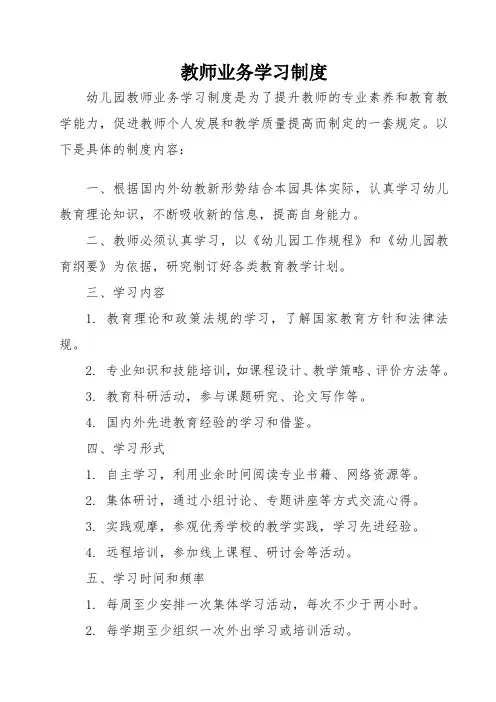 教师业务学习制度

幼儿园教师业务学习制度是为了提升教师的专业素养和教育教学能力，促进教师个人发展和教学质量提高而制定的一套规定。以下是具体的制度内容：

一、根据国内外幼教新形势结合本园具体实际，认真学习幼儿教育理论知识，不断吸收新的信息，提高自身能力。

二、教师必须认真学习，以《幼儿园工作规程》和《幼儿园教育纲要》为依据，研究制订好各类教育教学计划。

三、学习内容

1. 教育理论和政策法规的学习，了解国家教育方针和法律法规。

2. 专业知识和技能培训，如课程设计、教学策略、评价方法等。

3. 教育科研活动，参与课题研究、论文写作等。

4. 国内外先进教育经验的学习和借鉴。

四、学习形式

1. 自主学习，利用业余时间阅读专业书籍、网络资源等。

2. 集体研讨，通过小组讨论、专题讲座等方式交流心得。

3. 实践观摩，参观优秀学校的教学实践，学习先进经验。

4. 远程培训，参加线上课程、研讨会等活动。

五、学习时间和频率

1. 每周至少安排一次集体学习活动，每次不少于两小时。

2. 每学期至少组织一次外出学习或培训活动。